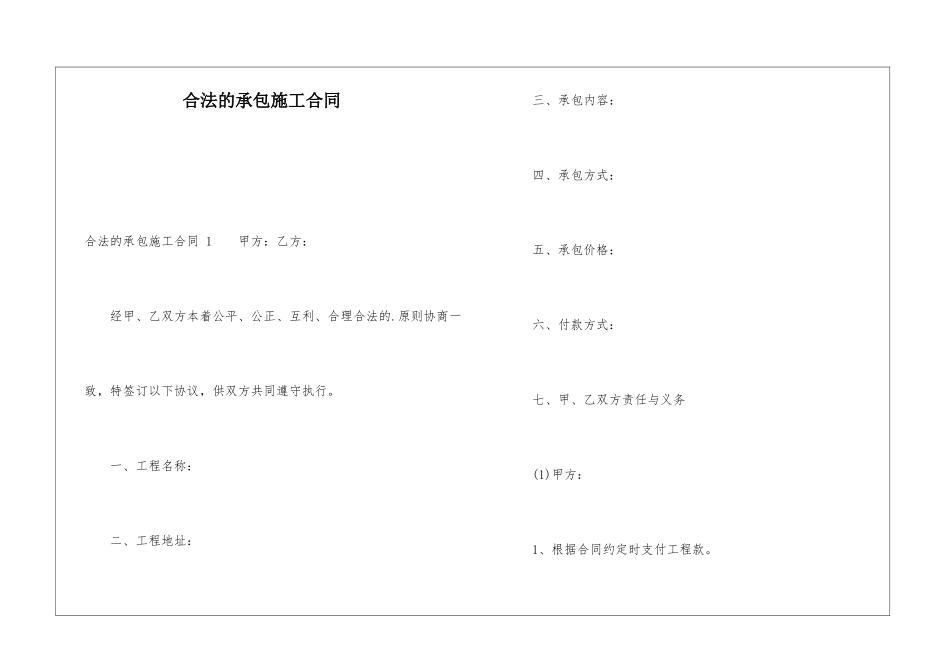 合法的承包施工合同

合法的承包施工合同 1　　甲方：乙方：

经甲、乙双方本着公平、公正、互利、合理合法的.原则协商一致，特签订以下协议，供双方共同遵守执行。

一、工程名称：

二、工程地址：

三、承包内容：

四、承包方式：

五、承包价格：

六、付款方式：

七、甲、乙双方责任与义务

(1)甲方：

1、根据合同约定时支付工程款。